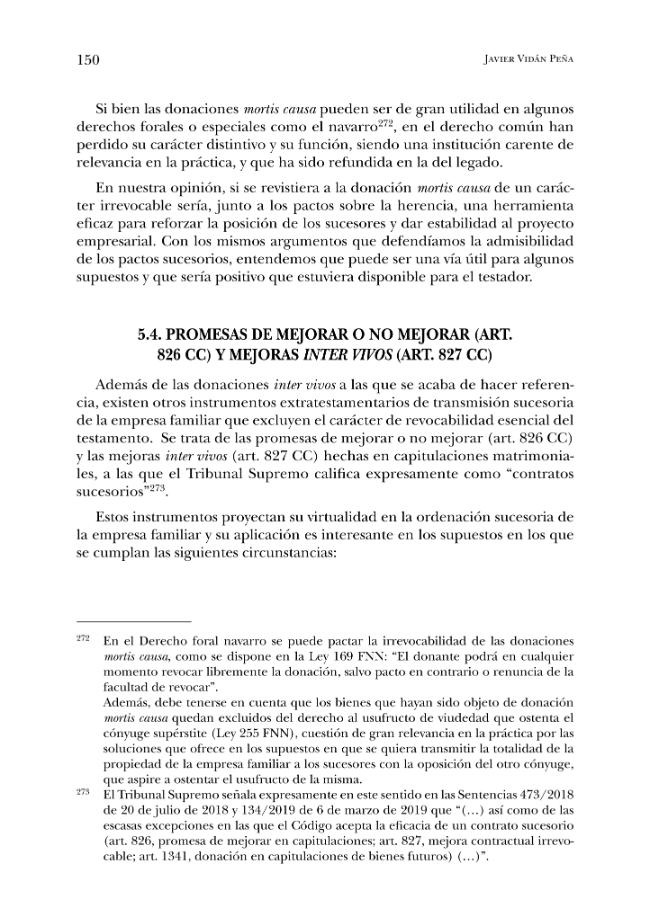 150 Javier Vidán Peña

Si bien las donaciones mortis causa pueden ser de gran utilidad en algunos derechos forales o especiales como el navarro$^{272}$, en el derecho común han perdido su carácter distintivo y su función, siendo una institución carente de relevancia en la práctica, y que ha sido refundida en la del legado.

En nuestra opinión, si se revistiera a la donación mortis causa de un carácter irrevocable sería, junto a los pactos sobre la herencia, una herramienta eficaz para reforzar la posición de los sucesores y dar estabilidad al proyecto empresarial. Con los mismos argumentos que defendíamos la admisibilidad de los pactos sucesorios, entendemos que puede ser una vía útil para algunos supuestos y que sería positivo que estuviera disponible para el testador.

5.4. PROMESAS DE MEJORAR O NO MEJORAR (ART. 826 CC) Y MEJORAS INTER VIVOS (ART. 827 CC)

Además de las donaciones inter vivos a las que se acaba de hacer referencia, existen otros instrumentos extratestamentarios de transmisión sucesoria de la empresa familiar que excluyen el carácter de revocabilidad esencial del testamento. Se trata de las promesas de mejorar o no mejorar (art. 826 CC) y las mejoras inter vivos (art. 827 CC) hechas en capitulaciones matrimoniales, a las que el Tribunal Supremo califica expresamente como "contratos sucesorios"$^{273}$.

Estos instrumentos proyectan su virtualidad en la ordenación sucesoria de la empresa familiar y su aplicación es interesante en los supuestos en los que se cumplan las siguientes circunstancias:

$^{272}$ En el Derecho foral navarro se puede pactar la irrevocabilidad de las donaciones mortis causa, como se dispone en la Ley 169 FNN: "El donante podrá en cualquier momento revocar libremente la donación, salvo pacto en contrario o renuncia de la facultad de revocar".
Además, debe tenerse en cuenta que los bienes que hayan sido objeto de donación mortis causa quedan excluidos del derecho al usufructo de viudedad que ostenta el cónyuge supérstite (Ley 255 FNN), cuestión de gran relevancia en la práctica por las soluciones que ofrece en los supuestos en que se quiera transmitir la totalidad de la propiedad de la empresa familiar a los sucesores con la oposición del otro cónyuge, que aspire a ostentar el usufructo de la misma.

$^{273}$ El Tribunal Supremo señala expresamente en este sentido en las Sentencias 473/2018 de 20 de julio de 2018 y 134/2019 de 6 de marzo de 2019 que "(…) así como de las escasas excepciones en las que el Código acepta la eficacia de un contrato sucesorio (art. 826, promesa de mejorar en capitulaciones; art. 827, mejora contractual irrevocable; art. 1341, donación en capitulaciones de bienes futuros) (…)".